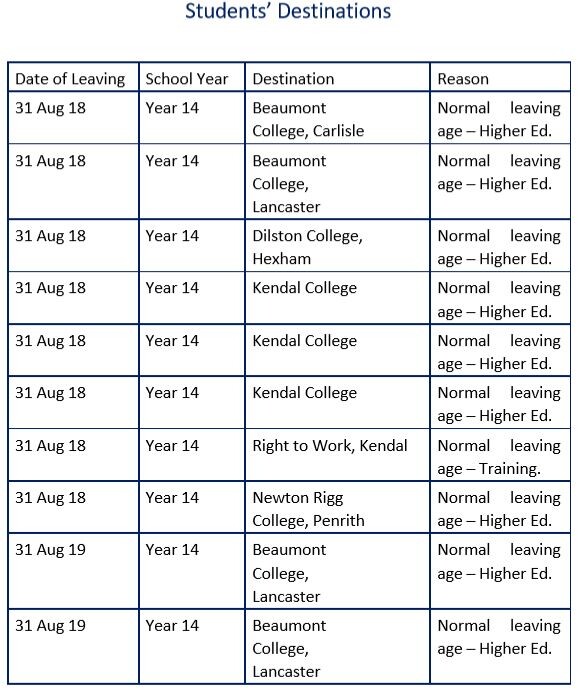 Students' Destinations

| Date of Leaving | School Year | Destination | Reason |
|---|---|---|---|
| 31 Aug 18 | Year 14 | Beaumont College, Carlisle | Normal leaving age – Higher Ed. |
| 31 Aug 18 | Year 14 | Beaumont College, Lancaster | Normal leaving age – Higher Ed. |
| 31 Aug 18 | Year 14 | Dilston College, Hexham | Normal leaving age – Higher Ed. |
| 31 Aug 18 | Year 14 | Kendal College | Normal leaving age – Higher Ed. |
| 31 Aug 18 | Year 14 | Kendal College | Normal leaving age – Higher Ed. |
| 31 Aug 18 | Year 14 | Kendal College | Normal leaving age – Higher Ed. |
| 31 Aug 18 | Year 14 | Right to Work, Kendal | Normal leaving age – Training. |
| 31 Aug 18 | Year 14 | Newton Rigg College, Penrith | Normal leaving age – Higher Ed. |
| 31 Aug 19 | Year 14 | Beaumont College, Lancaster | Normal leaving age – Higher Ed. |
| 31 Aug 19 | Year 14 | Beaumont College, Lancaster | Normal leaving age – Higher Ed. |